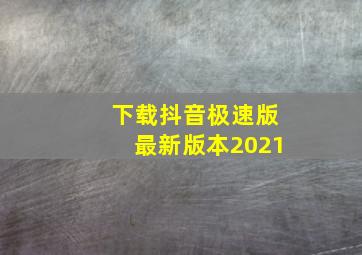 下载抖音极速版
最新版本2021